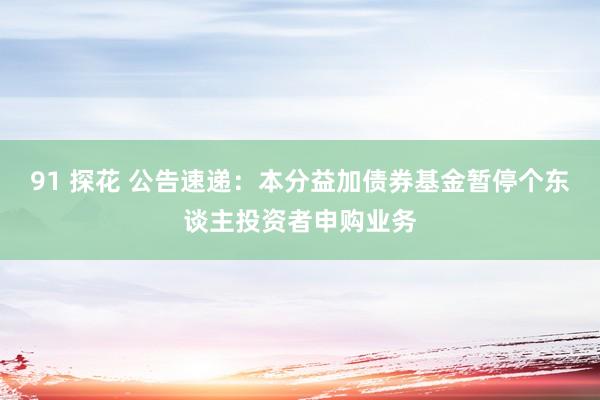 91 探花 公告速递：本分益加债券基金暂停个东谈主投资者申购业务